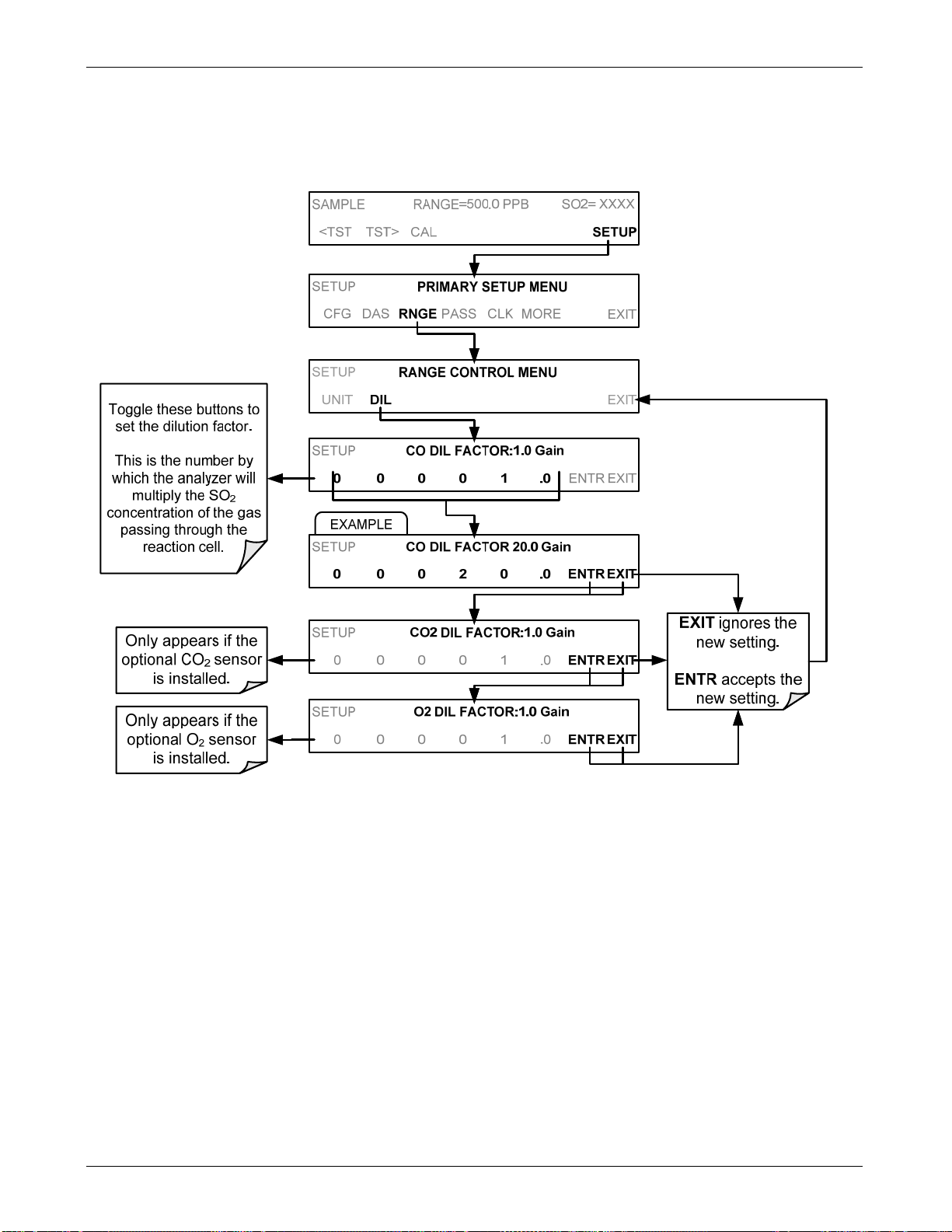 SAMPLE RANGE=500.0 PPB SO2= XXXX
<TST TST> CAL SETUP

SETUP PRIMARY SETUP MENU
CFG DAS RNGE PASS CLK MORE EXIT

SETUP RANGE CONTROL MENU
UNIT DIL EXIT

Toggle these buttons to set the dilution factor.

This is the number by which the analyzer will multiply the $SO_2$ concentration of the gas passing through the reaction cell.

SETUP CO DIL FACTOR:1.0 Gain
0 0 0 0 1 .0 ENTR EXIT

EXAMPLE

SETUP CO DIL FACTOR 20.0 Gain
0 0 0 2 0 .0 ENTR EXIT

Only appears if the optional $CO_2$ sensor is installed.

SETUP CO2 DIL FACTOR:1.0 Gain
0 0 0 0 1 .0 ENTR EXIT

EXIT ignores the new setting.

ENTR accepts the new setting.

Only appears if the optional $O_2$ sensor is installed.

SETUP O2 DIL FACTOR:1.0 Gain
0 0 0 0 1 .0 ENTR EXIT